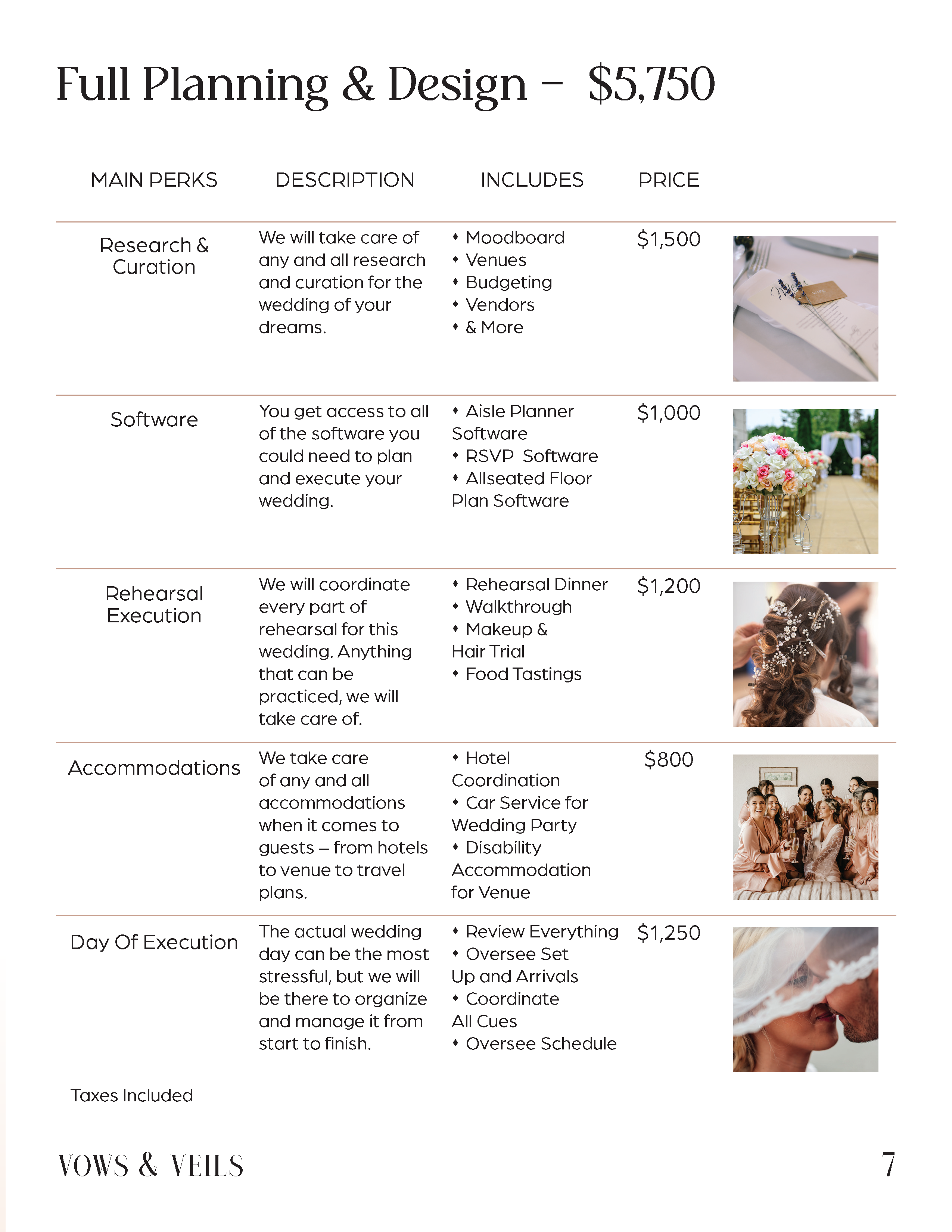 Full Planning & Design – $5,750

| MAIN PERKS | DESCRIPTION | INCLUDES | PRICE |
|---|---|---|---|
| Research & Curation | We will take care of any and all research and curation for the wedding of your dreams. | • Moodboard • Venues • Budgeting • Vendors • & More | $1,500 |
| Software | You get access to all of the software you could need to plan and execute your wedding. | • Aisle Planner Software • RSVP Software • Allseated Floor Plan Software | $1,000 |
| Rehearsal Execution | We will coordinate every part of rehearsal for this wedding. Anything that can be practiced, we will take care of. | • Rehearsal Dinner • Walkthrough • Makeup & Hair Trial • Food Tastings | $1,200 |
| Accommodations | We take care of any and all accommodations when it comes to guests – from hotels to venue to travel plans. | • Hotel Coordination • Car Service for Wedding Party • Disability Accommodation for Venue | $800 |
| Day Of Execution | The actual wedding day can be the most stressful, but we will be there to organize and manage it from start to finish. | • Review Everything • Oversee Set Up and Arrivals • Coordinate All Cues • Oversee Schedule | $1,250 |

Taxes Included

VOWS & VEILS

7